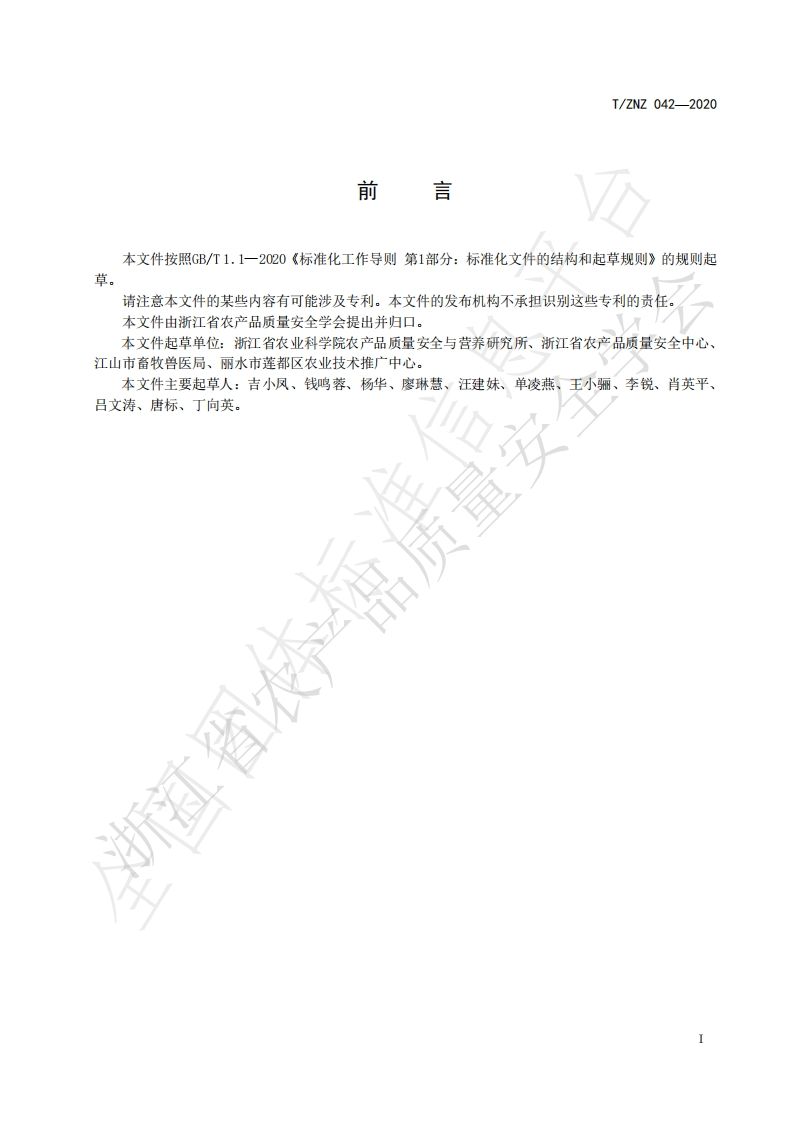 T/ZNZ 042—2020

前　言

本文件按照GB/T 1.1—2020《标准化工作导则 第1部分：标准化文件的结构和起草规则》的规则起草。

请注意本文件的某些内容有可能涉及专利。本文件的发布机构不承担识别这些专利的责任。

本文件由浙江省农产品质量安全学会提出并归口。

本文件起草单位：浙江省农业科学院农产品质量安全与营养研究所、浙江省农产品质量安全中心、江山市畜牧兽医局、丽水市莲都区农业技术推广中心。

本文件主要起草人：吉小凤、钱鸣蓉、杨华、廖琳慧、汪建妹、单凌燕、王小骊、李锐、肖英平、吕文涛、唐标、丁向英。

全国团体标准信息平台

浙江省农产品质量安全学会

I